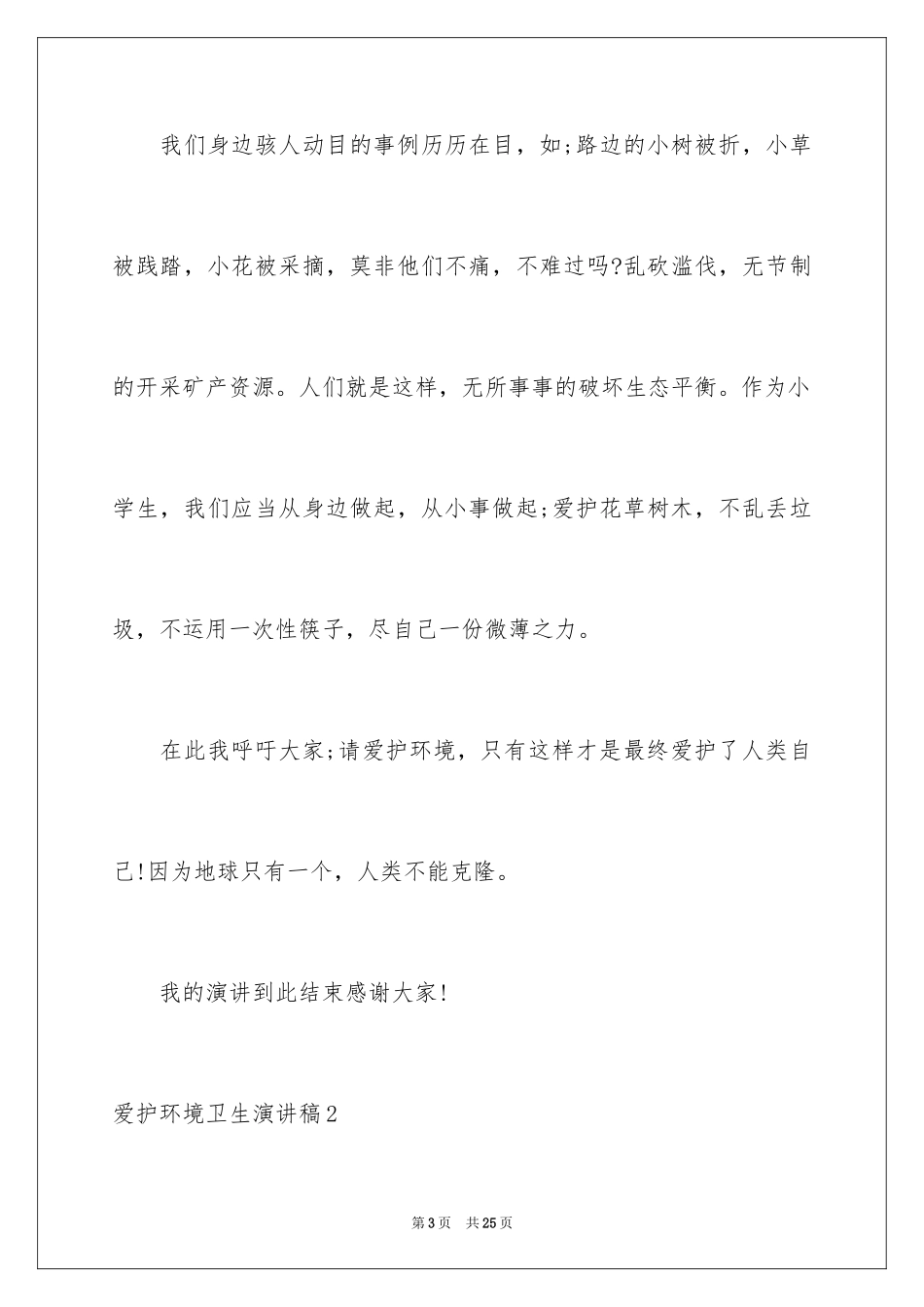 我们身边骇人动目的事例历历在目，如;路边的小树被折，小草被践踏，小花被采摘，莫非他们不痛，不难过吗?乱砍滥伐，无节制的开采矿产资源。人们就是这样，无所事事的破坏生态平衡。作为小学生，我们应当从身边做起，从小事做起;爱护花草树木，不乱丢垃圾，不运用一次性筷子，尽自己一份微薄之力。

在此我呼吁大家;请爱护环境，只有这样才是最终爱护了人类自己!因为地球只有一个，人类不能克隆。

我的演讲到此结束感谢大家!

爱护环境卫生演讲稿2

第3页 共25页